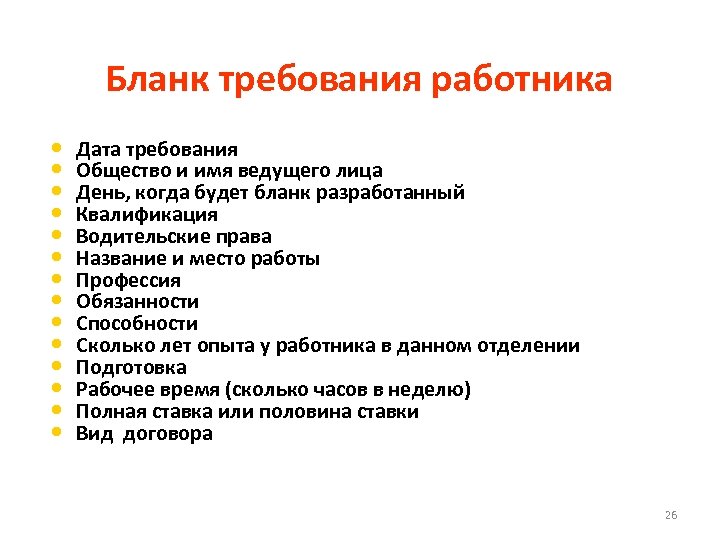 Бланк требования работника

- Дата требования
- Общество и имя ведущего лица
- День, когда будет бланк разработанный
- Квалификация
- Водительские права
- Название и место работы
- Профессия
- Обязанности
- Способности
- Сколько лет опыта у работника в данном отделении
- Подготовка
- Рабочее время (сколько часов в неделю)
- Полная ставка или половина ставки
- Вид договора

26